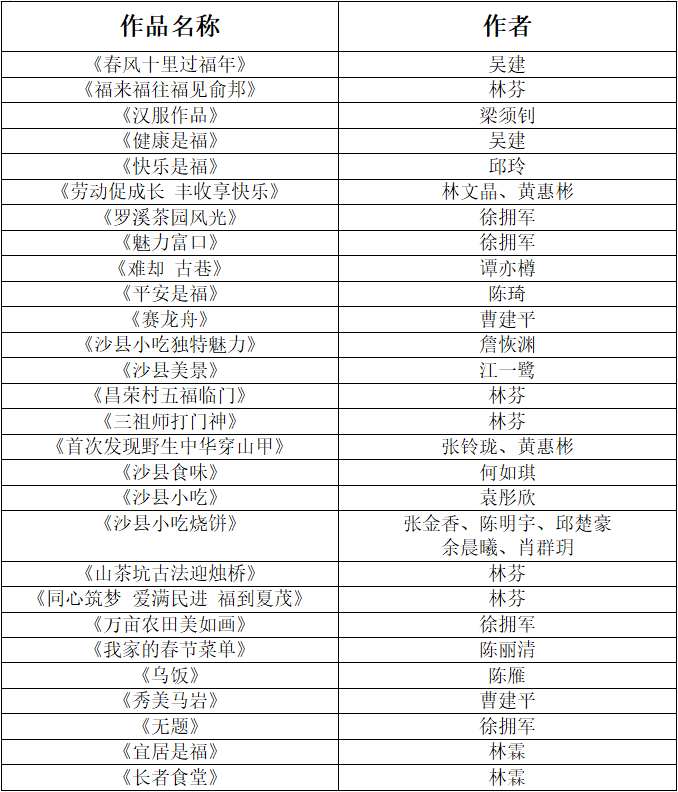 | 作品名称 | 作者 |
|---|---|
| 《春风十里过福年》 | 吴建 |
| 《福来福往福见俞邦》 | 林芬 |
| 《汉服作品》 | 梁须钊 |
| 《健康是福》 | 吴建 |
| 《快乐是福》 | 邱玲 |
| 《劳动促成长 丰收享快乐》 | 林文晶、黄惠彬 |
| 《罗溪茶园风光》 | 徐拥军 |
| 《魅力富口》 | 徐拥军 |
| 《难却 古巷》 | 谭亦樽 |
| 《平安是福》 | 陈琦 |
| 《赛龙舟》 | 曹建平 |
| 《沙县小吃独特魅力》 | 詹恢渊 |
| 《沙县美景》 | 江一鹭 |
| 《昌荣村五福临门》 | 林芬 |
| 《三祖师打门神》 | 林芬 |
| 《首次发现野生中华穿山甲》 | 张铃珑、黄惠彬 |
| 《沙县食味》 | 何如琪 |
| 《沙县小吃》 | 袁彤欣 |
| 《沙县小吃烧饼》 | 张金香、陈明宇、邱楚豪 余晨曦、肖群玥 |
| 《山茶坑古法迎烛桥》 | 林芬 |
| 《同心筑梦 爱满民进 福到夏茂》 | 林芬 |
| 《万亩农田美如画》 | 徐拥军 |
| 《我家的春节菜单》 | 陈丽清 |
| 《乌饭》 | 陈雁 |
| 《秀美马岩》 | 曹建平 |
| 《无题》 | 徐拥军 |
| 《宜居是福》 | 林霖 |
| 《长者食堂》 | 林霖 |